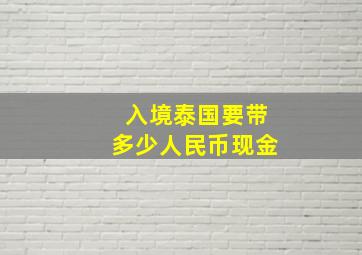 入境泰国要带
多少人民币现金